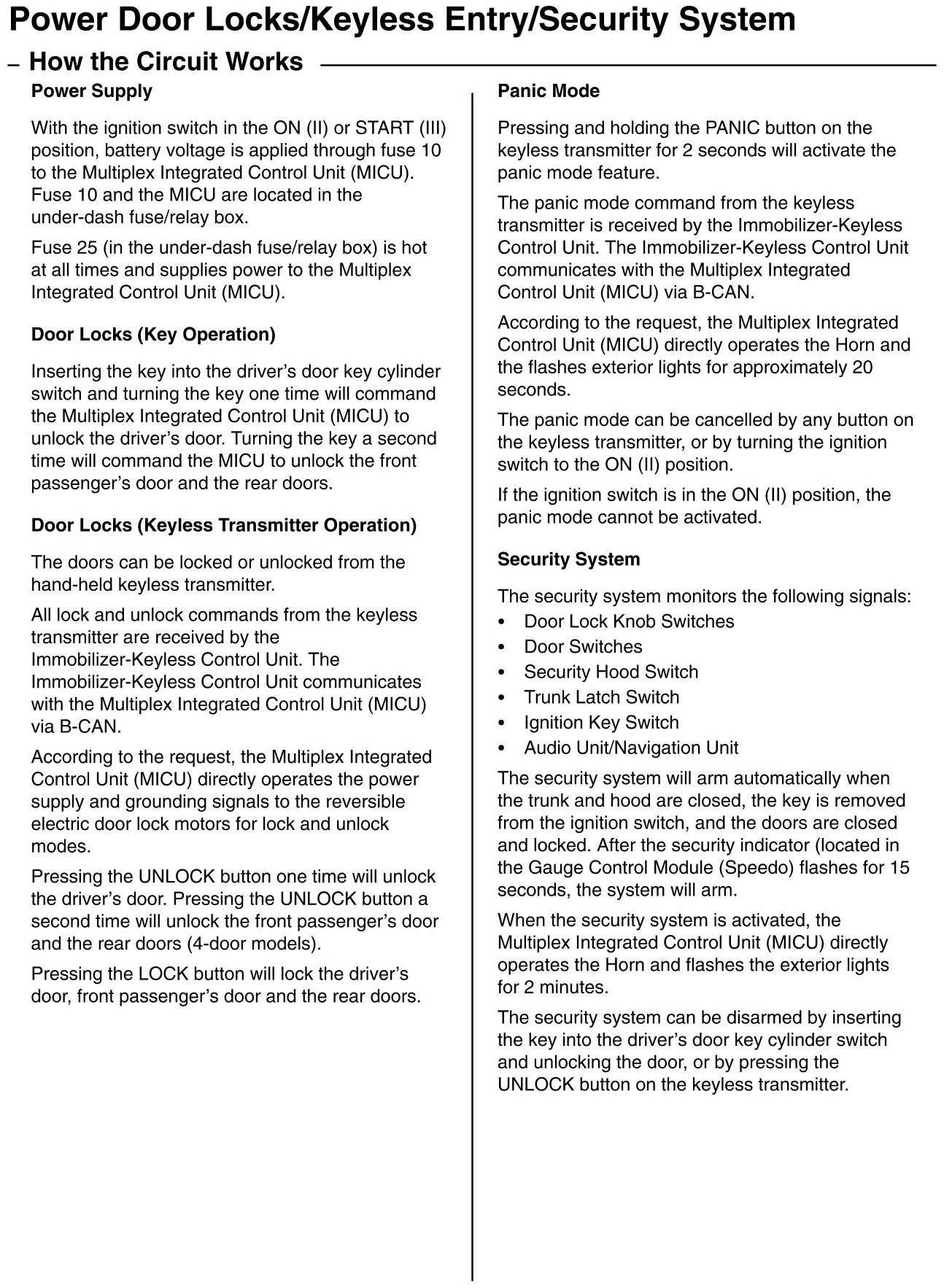 Power Door Locks/Keyless Entry/Security System

– How the Circuit Works

Power Supply

With the ignition switch in the ON (II) or START (III) position, battery voltage is applied through fuse 10 to the Multiplex Integrated Control Unit (MICU). Fuse 10 and the MICU are located in the under-dash fuse/relay box.

Fuse 25 (in the under-dash fuse/relay box) is hot at all times and supplies power to the Multiplex Integrated Control Unit (MICU).

Door Locks (Key Operation)

Inserting the key into the driver's door key cylinder switch and turning the key one time will command the Multiplex Integrated Control Unit (MICU) to unlock the driver's door. Turning the key a second time will command the MICU to unlock the front passenger's door and the rear doors.

Door Locks (Keyless Transmitter Operation)

The doors can be locked or unlocked from the hand-held keyless transmitter.

All lock and unlock commands from the keyless transmitter are received by the Immobilizer-Keyless Control Unit. The Immobilizer-Keyless Control Unit communicates with the Multiplex Integrated Control Unit (MICU) via B-CAN.

According to the request, the Multiplex Integrated Control Unit (MICU) directly operates the power supply and grounding signals to the reversible electric door lock motors for lock and unlock modes.

Pressing the UNLOCK button one time will unlock the driver's door. Pressing the UNLOCK button a second time will unlock the front passenger's door and the rear doors (4-door models).

Pressing the LOCK button will lock the driver's door, front passenger's door and the rear doors.

Panic Mode

Pressing and holding the PANIC button on the keyless transmitter for 2 seconds will activate the panic mode feature.

The panic mode command from the keyless transmitter is received by the Immobilizer-Keyless Control Unit. The Immobilizer-Keyless Control Unit communicates with the Multiplex Integrated Control Unit (MICU) via B-CAN.

According to the request, the Multiplex Integrated Control Unit (MICU) directly operates the Horn and the flashes exterior lights for approximately 20 seconds.

The panic mode can be cancelled by any button on the keyless transmitter, or by turning the ignition switch to the ON (II) position.

If the ignition switch is in the ON (II) position, the panic mode cannot be activated.

Security System

The security system monitors the following signals:
• Door Lock Knob Switches
• Door Switches
• Security Hood Switch
• Trunk Latch Switch
• Ignition Key Switch
• Audio Unit/Navigation Unit

The security system will arm automatically when the trunk and hood are closed, the key is removed from the ignition switch, and the doors are closed and locked. After the security indicator (located in the Gauge Control Module (Speedo) flashes for 15 seconds, the system will arm.

When the security system is activated, the Multiplex Integrated Control Unit (MICU) directly operates the Horn and flashes the exterior lights for 2 minutes.

The security system can be disarmed by inserting the key into the driver's door key cylinder switch and unlocking the door, or by pressing the UNLOCK button on the keyless transmitter.